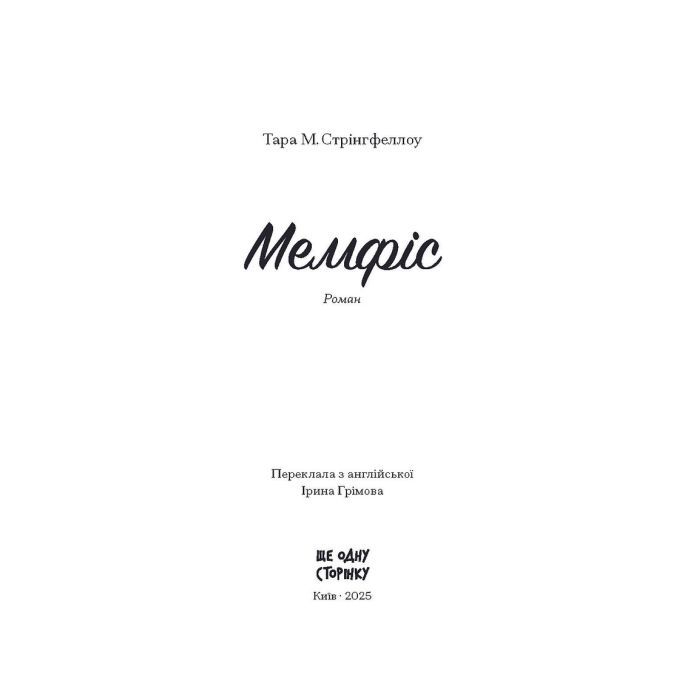 Тара М. Стрінгфеллоу

Мемфіс

Роман

Переклала з англійської
Ірина Грімова

ЩЕ ОДНУ
СТОРІНКУ

Київ · 2025